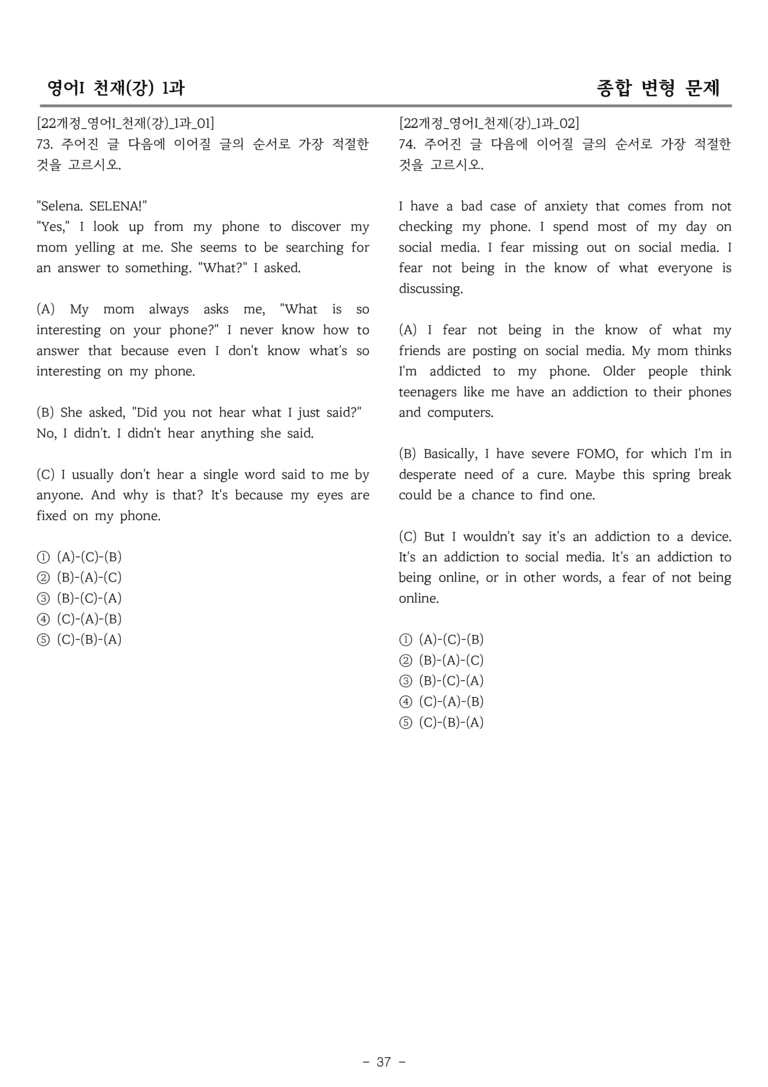 영어I 천재(강) 1과

종합 변형 문제

[22개정_영어I_천재(강)_1과_01]
73. 주어진 글 다음에 이어질 글의 순서로 가장 적절한 것을 고르시오.

"Selena. SELENA!"
"Yes," I look up from my phone to discover my mom yelling at me. She seems to be searching for an answer to something. "What?" I asked.

(A) My mom always asks me, "What is so interesting on your phone?" I never know how to answer that because even I don't know what's so interesting on my phone.

(B) She asked, "Did you not hear what I just said?" No, I didn't. I didn't hear anything she said.

(C) I usually don't hear a single word said to me by anyone. And why is that? It's because my eyes are fixed on my phone.

① (A)-(C)-(B)
② (B)-(A)-(C)
③ (B)-(C)-(A)
④ (C)-(A)-(B)
⑤ (C)-(B)-(A)

[22개정_영어I_천재(강)_1과_02]
74. 주어진 글 다음에 이어질 글의 순서로 가장 적절한 것을 고르시오.

I have a bad case of anxiety that comes from not checking my phone. I spend most of my day on social media. I fear missing out on social media. I fear not being in the know of what everyone is discussing.

(A) I fear not being in the know of what my friends are posting on social media. My mom thinks I'm addicted to my phone. Older people think teenagers like me have an addiction to their phones and computers.

(B) Basically, I have severe FOMO, for which I'm in desperate need of a cure. Maybe this spring break could be a chance to find one.

(C) But I wouldn't say it's an addiction to a device. It's an addiction to social media. It's an addiction to being online, or in other words, a fear of not being online.

① (A)-(C)-(B)
② (B)-(A)-(C)
③ (B)-(C)-(A)
④ (C)-(A)-(B)
⑤ (C)-(B)-(A)

- 37 -